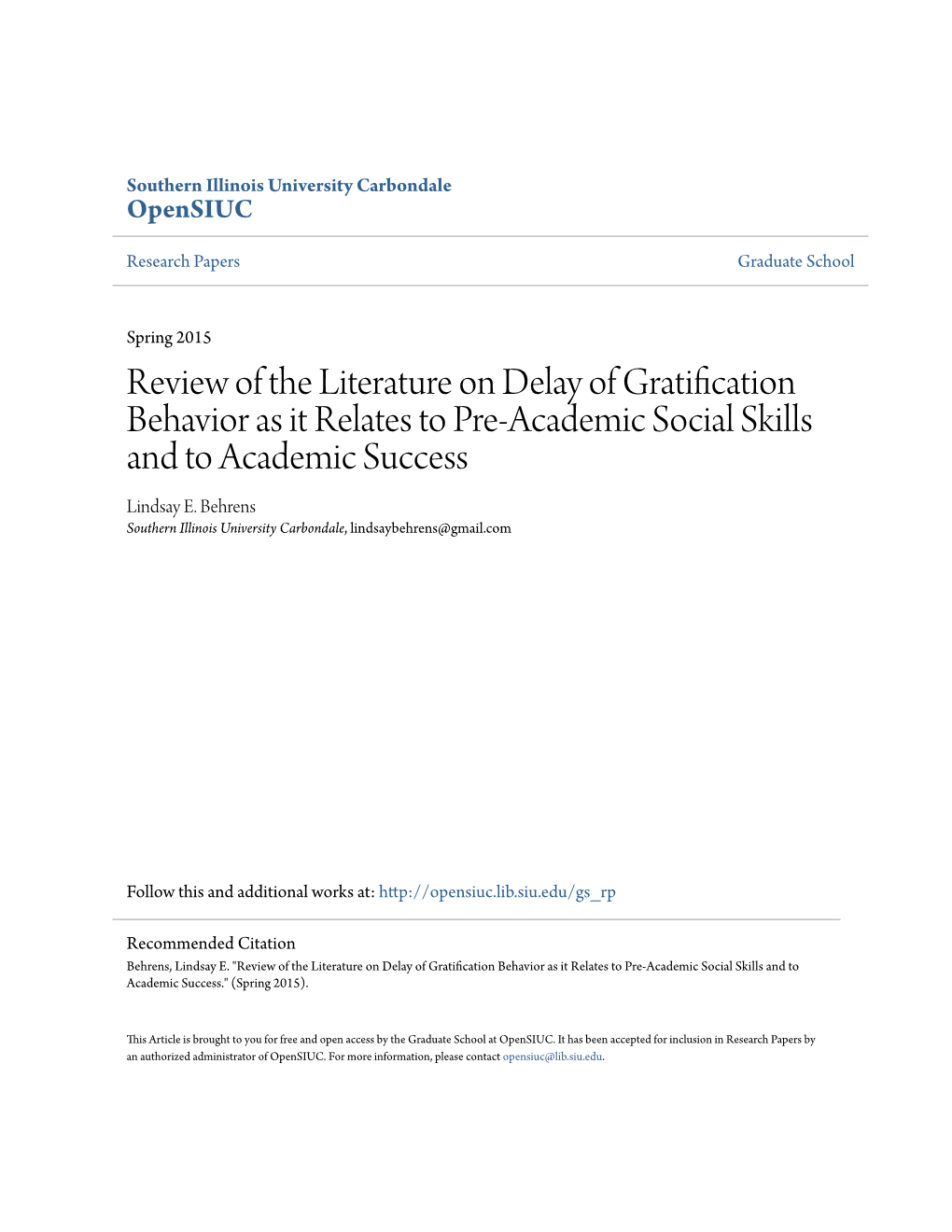 Southern Illinois University Carbondale
OpenSIUC

Research Papers

Graduate School

Spring 2015

Review of the Literature on Delay of Gratification Behavior as it Relates to Pre-Academic Social Skills and to Academic Success

Lindsay E. Behrens
Southern Illinois University Carbondale, lindsaybehrens@gmail.com

Follow this and additional works at: http://opensiuc.lib.siu.edu/gs_rp

Recommended Citation
Behrens, Lindsay E. "Review of the Literature on Delay of Gratification Behavior as it Relates to Pre-Academic Social Skills and to Academic Success." (Spring 2015).

This Article is brought to you for free and open access by the Graduate School at OpenSIUC. It has been accepted for inclusion in Research Papers by an authorized administrator of OpenSIUC. For more information, please contact opensiuc@lib.siu.edu.